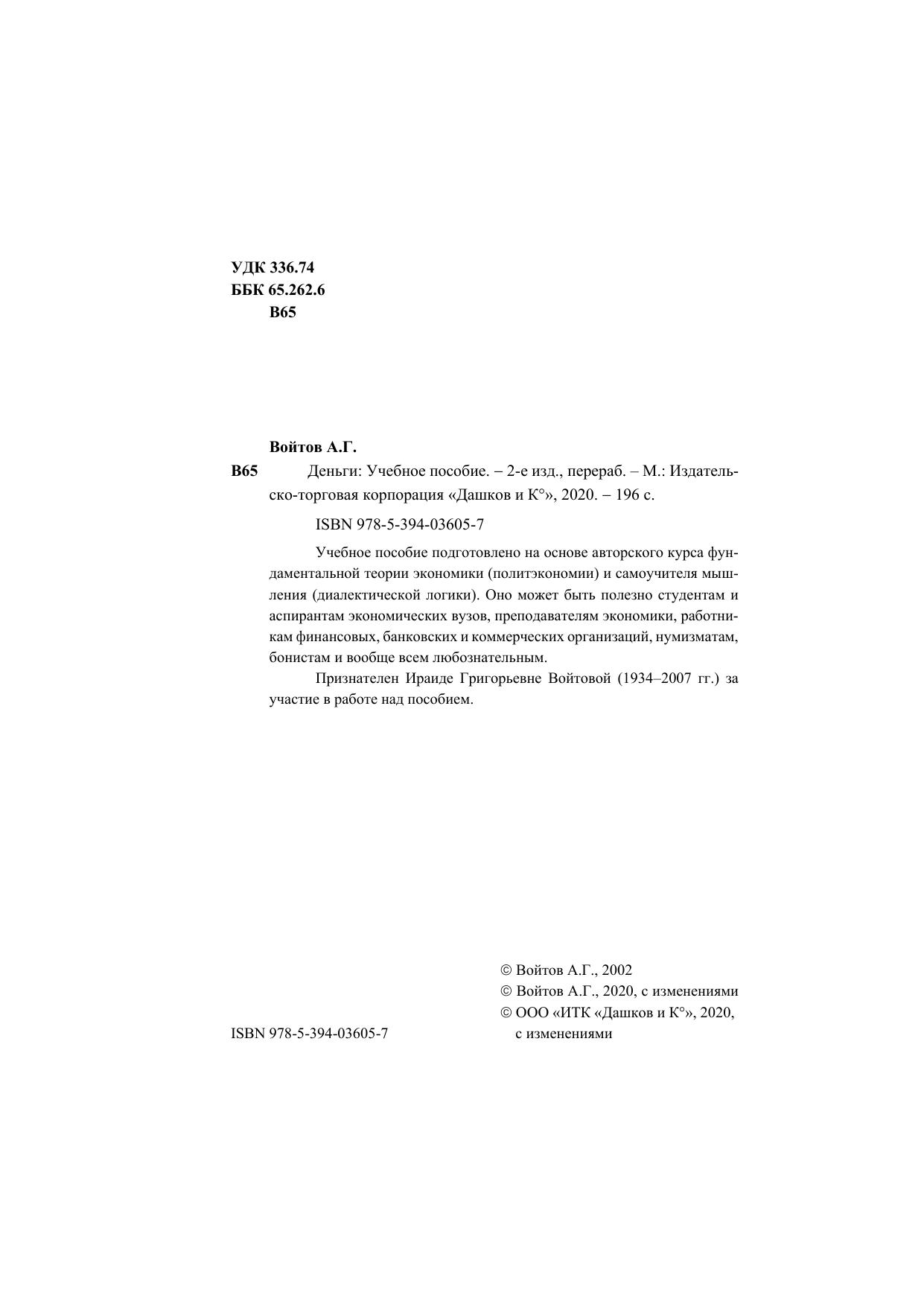 УДК 336.74
ББК 65.262.6
В65

Войтов А.Г.

В65 Деньги: Учебное пособие. – 2-е изд., перераб. – М.: Издательско-торговая корпорация «Дашков и К°», 2020. – 196 с.

ISBN 978-5-394-03605-7

Учебное пособие подготовлено на основе авторского курса фундаментальной теории экономики (политэкономии) и самоучителя мышления (диалектической логики). Оно может быть полезно студентам и аспирантам экономических вузов, преподавателям экономики, работникам финансовых, банковских и коммерческих организаций, нумизматам, бонистам и вообще всем любознательным.

Признателен Ираиде Григорьевне Войтовой (1934–2007 гг.) за участие в работе над пособием.

ISBN 978-5-394-03605-7

© Войтов А.Г., 2002
© Войтов А.Г., 2020, с изменениями
© ООО «ИТК «Дашков и К°», 2020, с изменениями